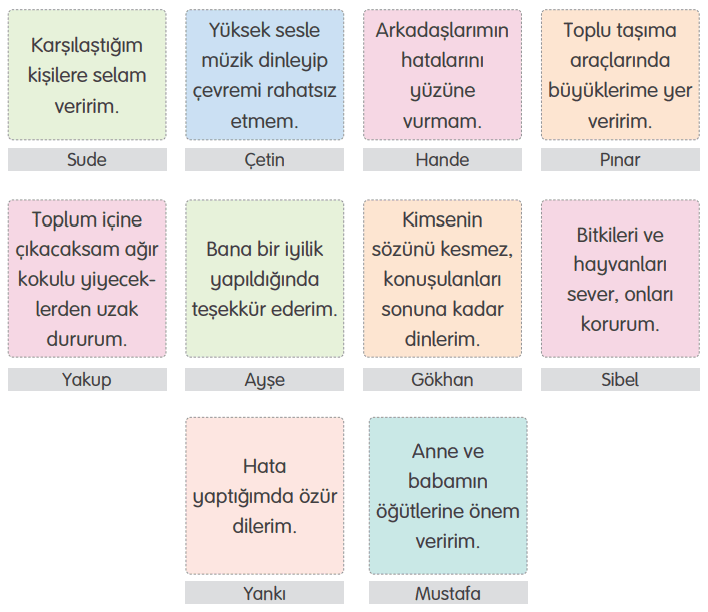 Karşılaştığım kişilere selam veririm.

Sude

Yüksek sesle müzik dinleyip çevremi rahatsız etmem.

Çetin

Arkadaşlarımın hatalarını yüzüne vurmam.

Hande

Toplu taşıma araçlarında büyüklerime yer veririm.

Pınar

Toplum içine çıkacaksam ağır kokulu yiyeceklerden uzak dururum.

Yakup

Bana bir iyilik yapıldığında teşekkür ederim.

Ayşe

Kimsenin sözünü kesmez, konuşulanları sonuna kadar dinlerim.

Gökhan

Bitkileri ve hayvanları sever, onları korurum.

Sibel

Hata yaptığımda özür dilerim.

Yankı

Anne ve babamın öğütlerine önem veririm.

Mustafa